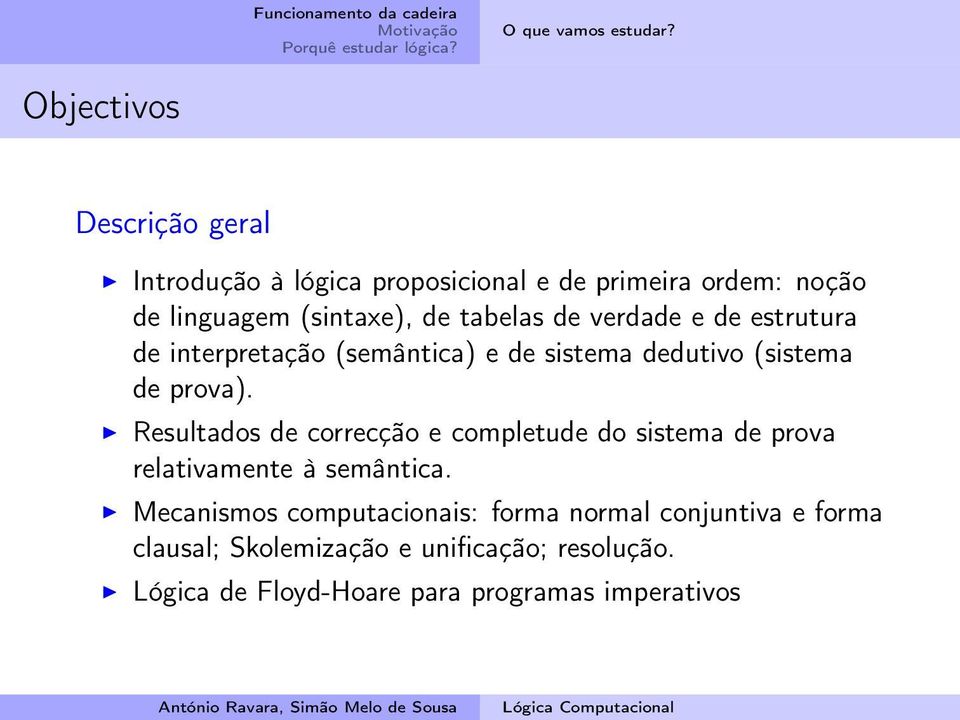 Funcionamento da cadeira
Motivação
Porquê estudar lógica?

O que vamos estudar?

Objectivos

Descrição geral

▶ Introdução à lógica proposicional e de primeira ordem: noção de linguagem (sintaxe), de tabelas de verdade e de estrutura de interpretação (semântica) e de sistema dedutivo (sistema de prova).

▶ Resultados de correcção e completude do sistema de prova relativamente à semântica.

▶ Mecanismos computacionais: forma normal conjuntiva e forma clausal; Skolemização e unificação; resolução.

▶ Lógica de Floyd-Hoare para programas imperativos

António Ravara, Simão Melo de Sousa

Lógica Computacional